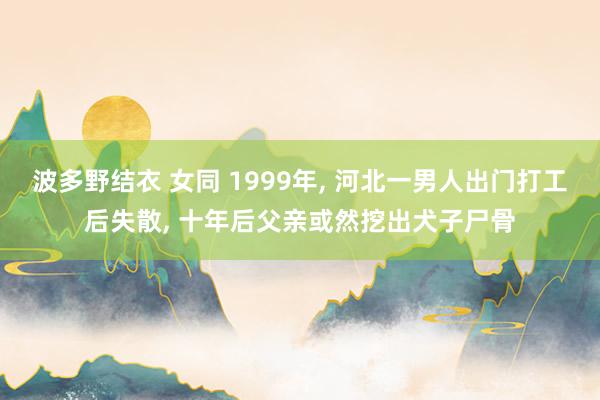 波多野结衣 女同 1999年, 河北一男人出门打工后失散, 十年后父亲或然挖出犬子尸骨